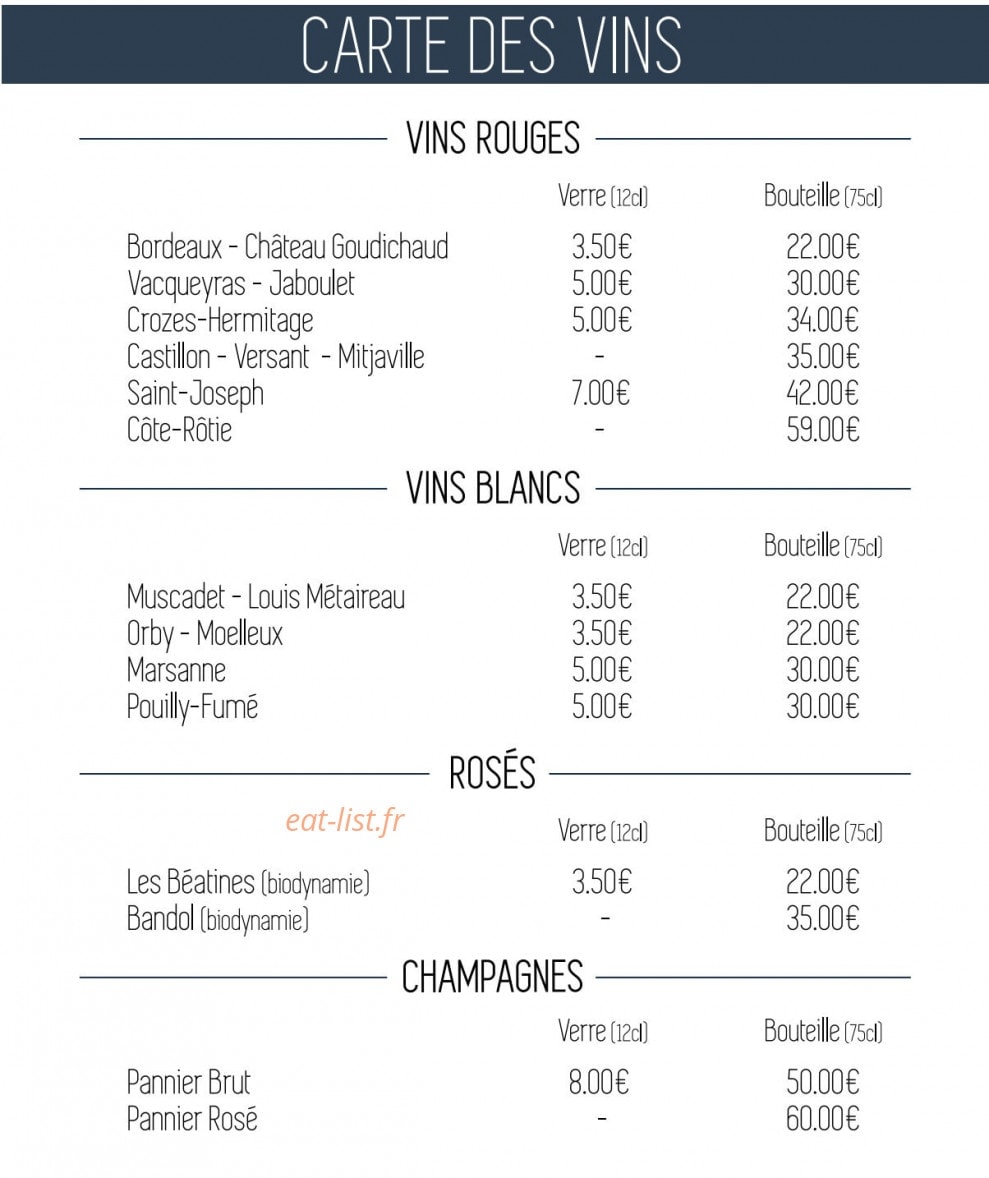 CARTE DES VINS

VINS ROUGES

| | Verre (12cl) | Bouteille (75cl) |
|---|---|---|
| Bordeaux - Château Goudichaud | 3.50€ | 22.00€ |
| Vacqueyras - Jaboulet | 5.00€ | 30.00€ |
| Crozes-Hermitage | 5.00€ | 34.00€ |
| Castillon - Versant - Mitjaville | - | 35.00€ |
| Saint-Joseph | 7.00€ | 42.00€ |
| Côte-Rôtie | - | 59.00€ |

VINS BLANCS

| | Verre (12cl) | Bouteille (75cl) |
|---|---|---|
| Muscadet - Louis Métaireau | 3.50€ | 22.00€ |
| Orby - Moelleux | 3.50€ | 22.00€ |
| Marsanne | 5.00€ | 30.00€ |
| Pouilly-Fumé | 5.00€ | 30.00€ |

ROSÉS

| | Verre (12cl) | Bouteille (75cl) |
|---|---|---|
| Les Béatines (biodynamie) | 3.50€ | 22.00€ |
| Bandol (biodynamie) | - | 35.00€ |

CHAMPAGNES

| | Verre (12cl) | Bouteille (75cl) |
|---|---|---|
| Pannier Brut | 8.00€ | 50.00€ |
| Pannier Rosé | - | 60.00€ |

eat-list.fr